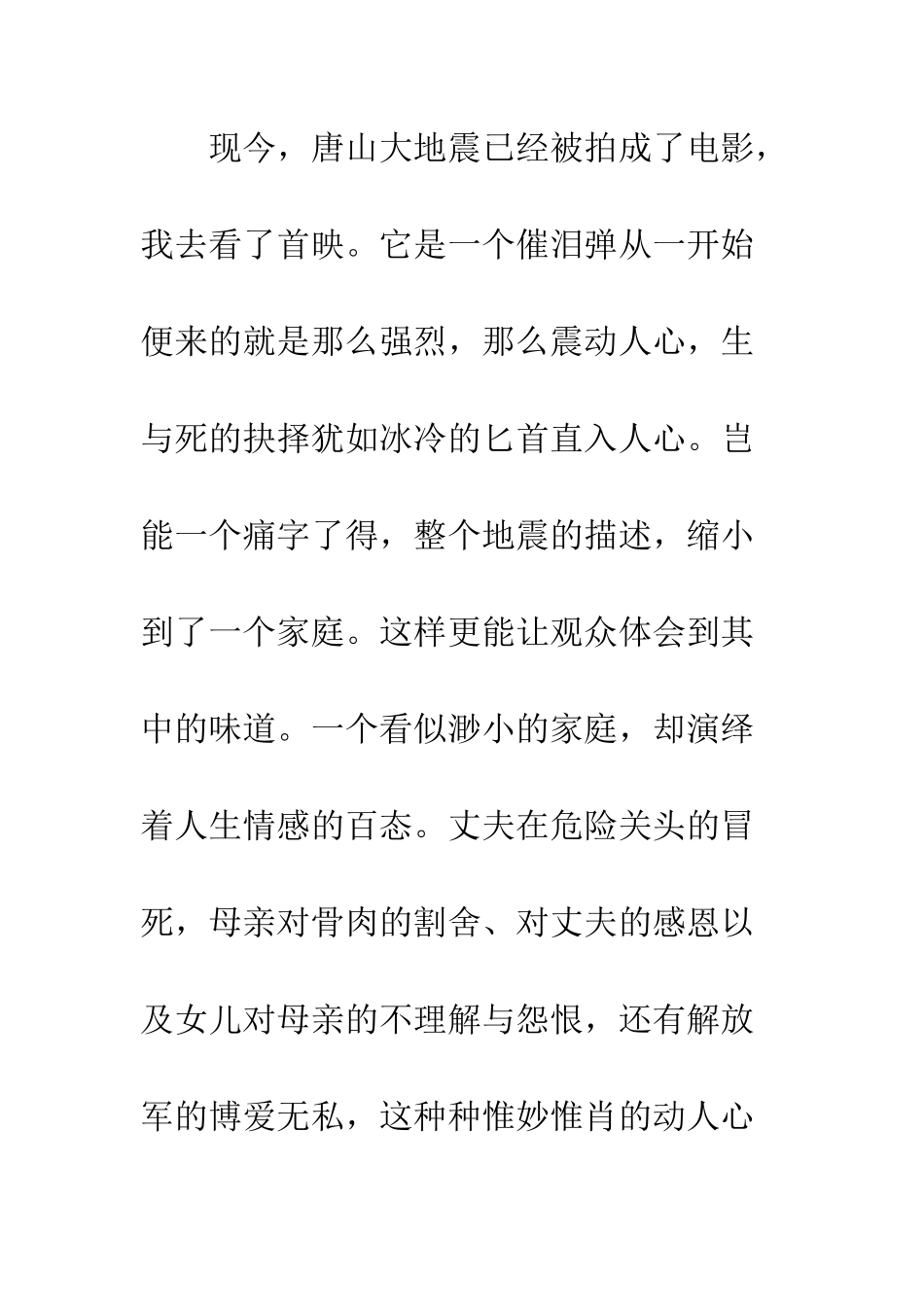 现今，唐山大地震已经被拍成了电影，我去看了首映。它是一个催泪弹从一开始便来的就是那么强烈，那么震动人心，生与死的抉择犹如冰冷的匕首直入人心。岂能一个痛字了得，整个地震的描述，缩小到了一个家庭。这样更能让观众体会到其中的味道。一个看似渺小的家庭，却演绎着人生情感的百态。丈夫在危险关头的冒死，母亲对骨肉的割舍、对丈夫的感恩以及女儿对母亲的不理解与怨恨，还有解放军的博爱无私，这种种惟妙惟肖的动人心